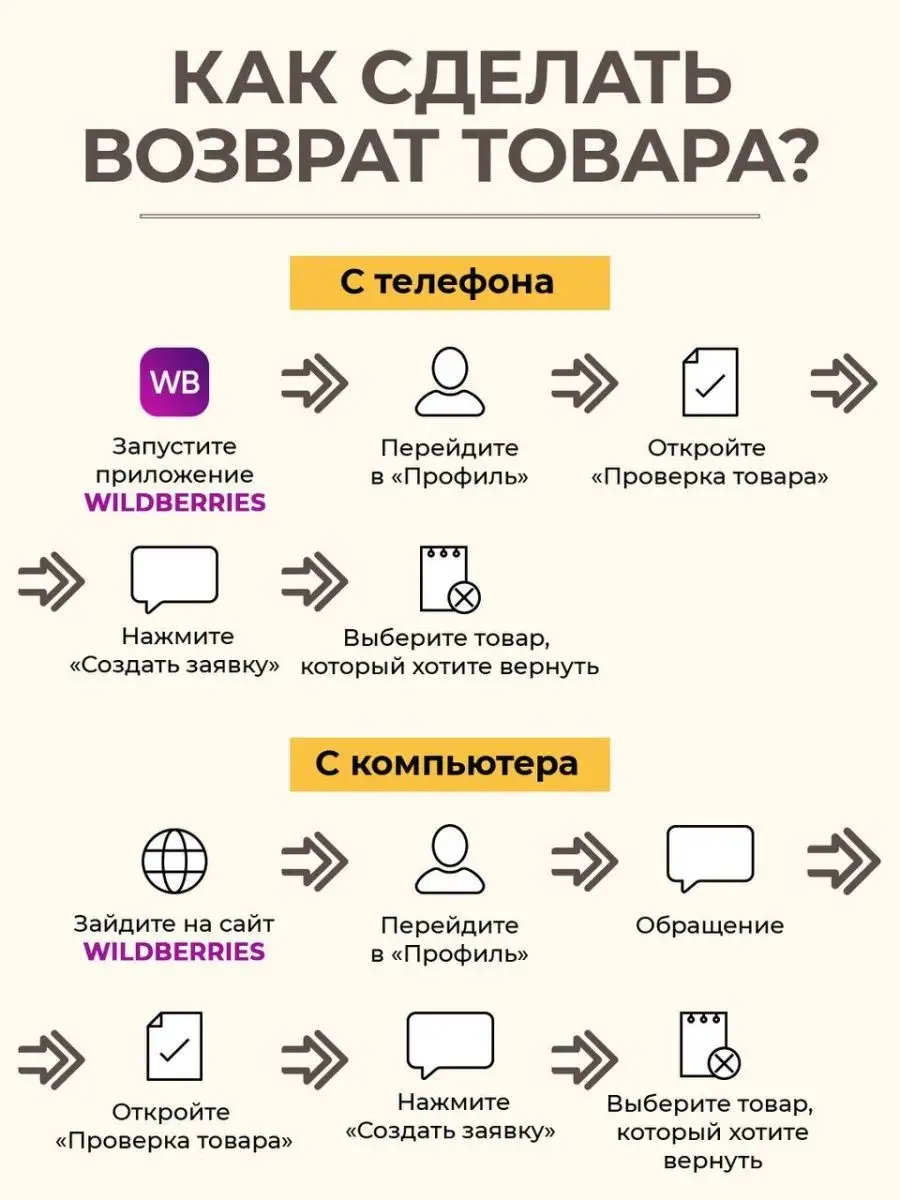 КАК СДЕЛАТЬ ВОЗВРАТ ТОВАРА?

С телефона

WB

Запустите приложение WILDBERRIES

Перейдите в «Профиль»

Откройте «Проверка товара»

Нажмите «Создать заявку»

Выберите товар, который хотите вернуть

С компьютера

Зайдите на сайт WILDBERRIES

Перейдите в «Профиль»

Обращение

Откройте «Проверка товара»

Нажмите «Создать заявку»

Выберите товар, который хотите вернуть